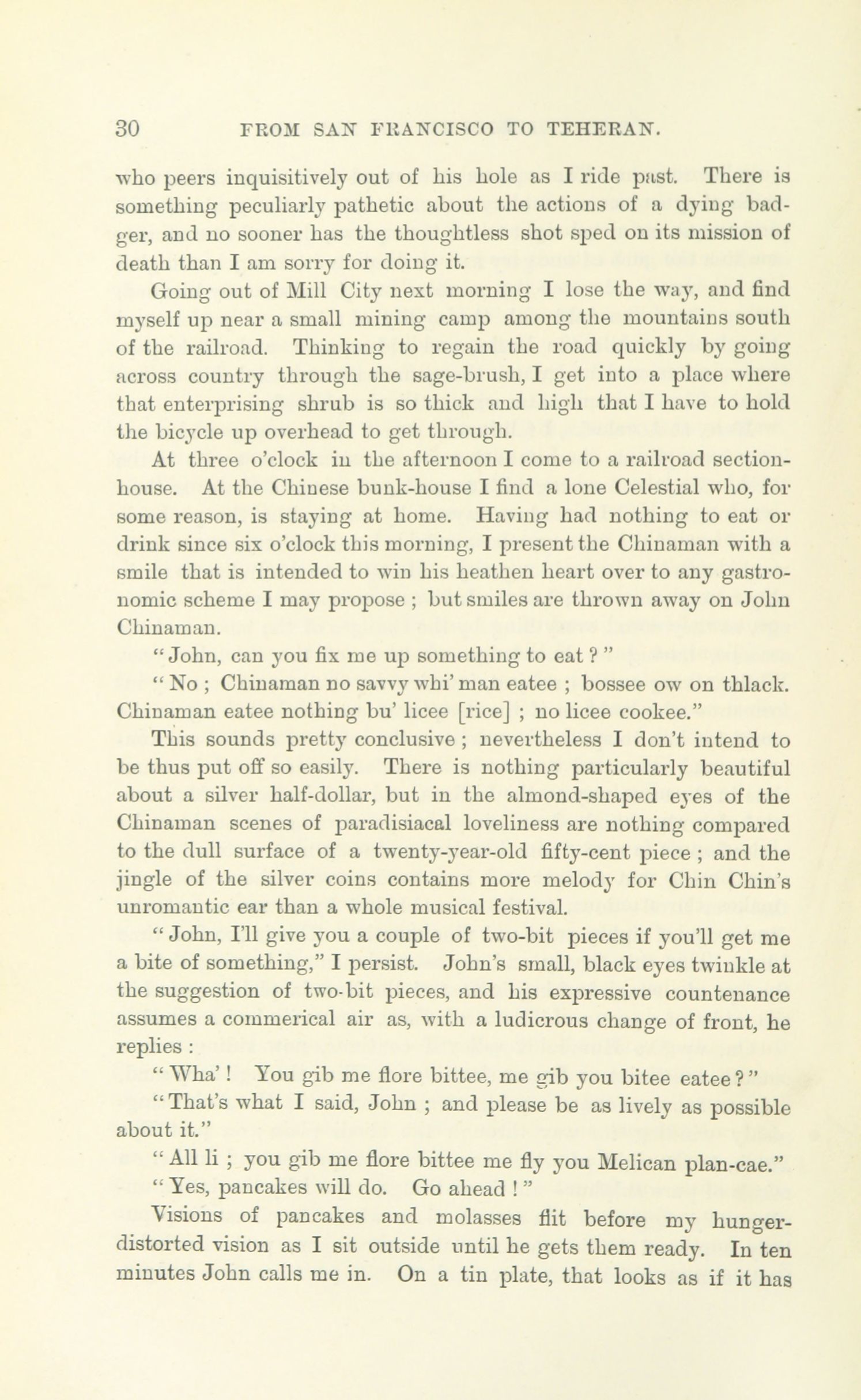 30 FROM SAN FRANCISCO TO TEHERAN.

who peers inquisitively out of his hole as I ride past. There is something peculiarly pathetic about the actions of a dying badger, and no sooner has the thoughtless shot sped on its mission of death than I am sorry for doing it.

Going out of Mill City next morning I lose the way, and find myself up near a small mining camp among the mountains south of the railroad. Thinking to regain the road quickly by going across country through the sage-brush, I get into a place where that enterprising shrub is so thick and high that I have to hold the bicycle up overhead to get through.

At three o'clock in the afternoon I come to a railroad section-house. At the Chinese bunk-house I find a lone Celestial who, for some reason, is staying at home. Having had nothing to eat or drink since six o'clock this morning, I present the Chinaman with a smile that is intended to win his heathen heart over to any gastronomic scheme I may propose ; but smiles are thrown away on John Chinaman.

" John, can you fix me up something to eat ? "

" No ; Chinaman no savvy whi' man eatee ; bossee ow on thlack. Chinaman eatee nothing bu' licee [rice] ; no licee cookee."

This sounds pretty conclusive ; nevertheless I don't intend to be thus put off so easily. There is nothing particularly beautiful about a silver half-dollar, but in the almond-shaped eyes of the Chinaman scenes of paradisiacal loveliness are nothing compared to the dull surface of a twenty-year-old fifty-cent piece ; and the jingle of the silver coins contains more melody for Chin Chin's unromantic ear than a whole musical festival.

" John, I'll give you a couple of two-bit pieces if you'll get me a bite of something," I persist. John's small, black eyes twinkle at the suggestion of two-bit pieces, and his expressive countenance assumes a commerical air as, with a ludicrous change of front, he replies :

" Wha' ! You gib me flore bittee, me gib you bitee eatee ? "

" That's what I said, John ; and please be as lively as possible about it."

" All li ; you gib me flore bittee me fly you Melican plan-cae."

" Yes, pancakes will do. Go ahead ! "

Visions of pancakes and molasses flit before my hunger-distorted vision as I sit outside until he gets them ready. In ten minutes John calls me in. On a tin plate, that looks as if it has